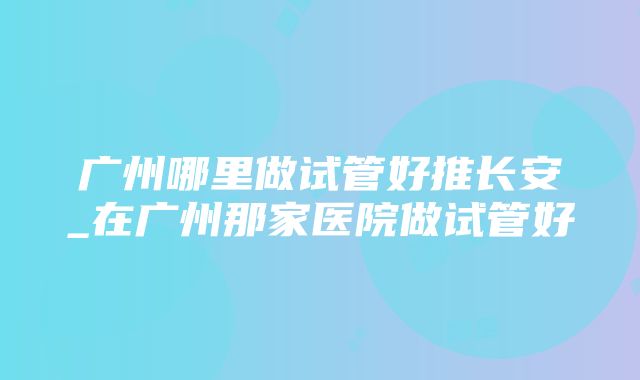 广州哪里做试管好推长安_在广州那家医院做试管好